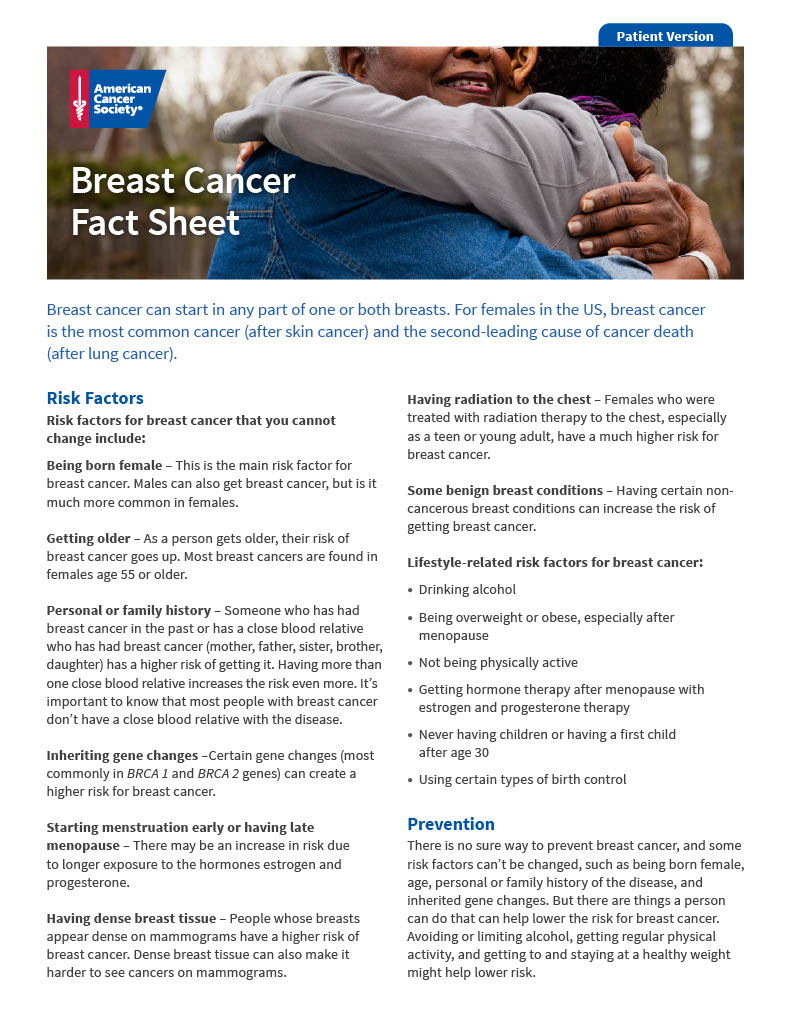 Patient Version

American Cancer Society®

Breast Cancer Fact Sheet

Breast cancer can start in any part of one or both breasts. For females in the US, breast cancer is the most common cancer (after skin cancer) and the second-leading cause of cancer death (after lung cancer).

Risk Factors

Risk factors for breast cancer that you cannot change include:

Being born female – This is the main risk factor for breast cancer. Males can also get breast cancer, but is it much more common in females.

Getting older – As a person gets older, their risk of breast cancer goes up. Most breast cancers are found in females age 55 or older.

Personal or family history – Someone who has had breast cancer in the past or has a close blood relative who has had breast cancer (mother, father, sister, brother, daughter) has a higher risk of getting it. Having more than one close blood relative increases the risk even more. It's important to know that most people with breast cancer don't have a close blood relative with the disease.

Inheriting gene changes –Certain gene changes (most commonly in BRCA 1 and BRCA 2 genes) can create a higher risk for breast cancer.

Starting menstruation early or having late menopause – There may be an increase in risk due to longer exposure to the hormones estrogen and progesterone.

Having dense breast tissue – People whose breasts appear dense on mammograms have a higher risk of breast cancer. Dense breast tissue can also make it harder to see cancers on mammograms.

Having radiation to the chest – Females who were treated with radiation therapy to the chest, especially as a teen or young adult, have a much higher risk for breast cancer.

Some benign breast conditions – Having certain non-cancerous breast conditions can increase the risk of getting breast cancer.

Lifestyle-related risk factors for breast cancer:

• Drinking alcohol
• Being overweight or obese, especially after menopause
• Not being physically active
• Getting hormone therapy after menopause with estrogen and progesterone therapy
• Never having children or having a first child after age 30
• Using certain types of birth control

Prevention

There is no sure way to prevent breast cancer, and some risk factors can't be changed, such as being born female, age, personal or family history of the disease, and inherited gene changes. But there are things a person can do that can help lower the risk for breast cancer. Avoiding or limiting alcohol, getting regular physical activity, and getting to and staying at a healthy weight might help lower risk.